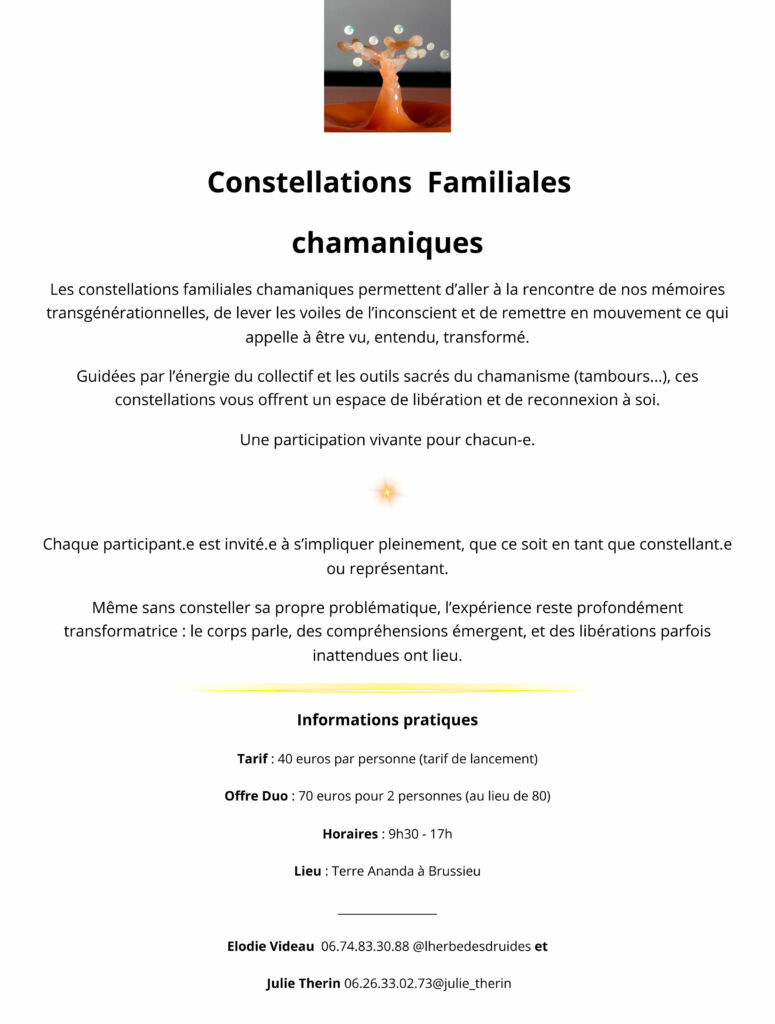 Constellations Familiales

chamaniques

Les constellations familiales chamaniques permettent d'aller à la rencontre de nos mémoires transgénérationnelles, de lever les voiles de l'inconscient et de remettre en mouvement ce qui appelle à être vu, entendu, transformé.

Guidées par l'énergie du collectif et les outils sacrés du chamanisme (tambours...), ces constellations vous offrent un espace de libération et de reconnexion à soi.

Une participation vivante pour chacun-e.

Chaque participant.e est invité.e à s'impliquer pleinement, que ce soit en tant que constellant.e ou représentant.

Même sans consteller sa propre problématique, l'expérience reste profondément transformatrice : le corps parle, des compréhensions émergent, et des libérations parfois inattendues ont lieu.

Informations pratiques

Tarif : 40 euros par personne (tarif de lancement)

Offre Duo : 70 euros pour 2 personnes (au lieu de 80)

Horaires : 9h30 - 17h

Lieu : Terre Ananda à Brussieu

Elodie Videau 06.74.83.30.88 @lherbedesdruides et

Julie Therin 06.26.33.02.73@julie_therin